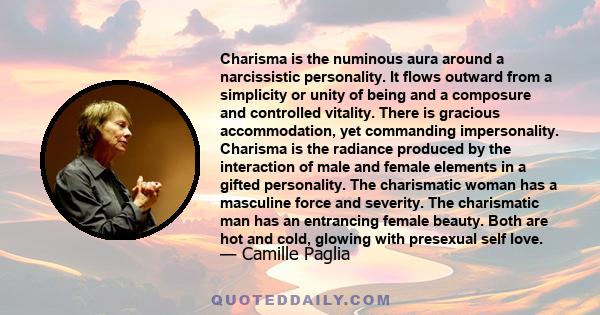 Charisma is the numinous aura around a narcissistic personality. It flows outward from a simplicity or unity of being and a composure and controlled vitality. There is gracious accommodation, yet commanding impersonality. Charisma is the radiance produced by the interaction of male and female elements in a gifted personality. The charismatic woman has a masculine force and severity. The charismatic man has an entrancing female beauty. Both are hot and cold, glowing with presexual self love.
— Camille Paglia

QUOTEDDAILY.COM